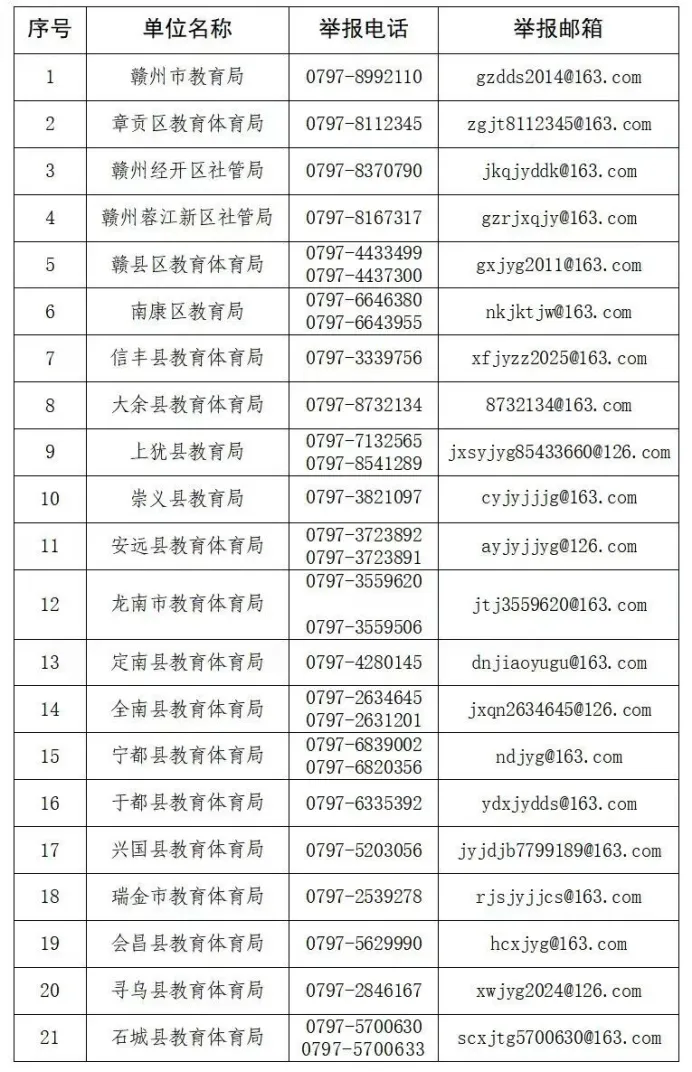 | 序号 | 单位名称 | 举报电话 | 举报邮箱 |
|---|---|---|---|
| 1 | 赣州市教育局 | 0797-8992110 | gzdds2014@163.com |
| 2 | 章贡区教育体育局 | 0797-8112345 | zgjt8112345@163.com |
| 3 | 赣州经开区社管局 | 0797-8370790 | jkqjyddk@163.com |
| 4 | 赣州蓉江新区社管局 | 0797-8167317 | gzrjxqjy@163.com |
| 5 | 赣县区教育体育局 | 0797-4433499 0797-4437300 | gxjyg2011@163.com |
| 6 | 南康区教育局 | 0797-6646380 0797-6643955 | nkjktjw@163.com |
| 7 | 信丰县教育体育局 | 0797-3339756 | xfjyzz2025@163.com |
| 8 | 大余县教育体育局 | 0797-8732134 | 8732134@163.com |
| 9 | 上犹县教育局 | 0797-7132565 0797-8541289 | jxsyjyg85433660@126.com |
| 10 | 崇义县教育局 | 0797-3821097 | cyjyjjjg@163.com |
| 11 | 安远县教育体育局 | 0797-3723892 0797-3723891 | ayjyjjyg@126.com |
| 12 | 龙南市教育体育局 | 0797-3559620 0797-3559506 | jtj3559620@163.com |
| 13 | 定南县教育体育局 | 0797-4280145 | dnjiaoyugu@163.com |
| 14 | 全南县教育体育局 | 0797-2634645 0797-2631201 | jxqn2634645@126.com |
| 15 | 宁都县教育体育局 | 0797-6839002 0797-6820356 | ndjyg@163.com |
| 16 | 于都县教育体育局 | 0797-6335392 | ydxjydds@163.com |
| 17 | 兴国县教育体育局 | 0797-5203056 | jyjdjb7799189@163.com |
| 18 | 瑞金市教育体育局 | 0797-2539278 | rjsjyjjcs@163.com |
| 19 | 会昌县教育体育局 | 0797-5629990 | hcxjyg@163.com |
| 20 | 寻乌县教育体育局 | 0797-2846167 | xwjyg2024@126.com |
| 21 | 石城县教育体育局 | 0797-5700630 0797-5700633 | scxjtg5700630@163.com |